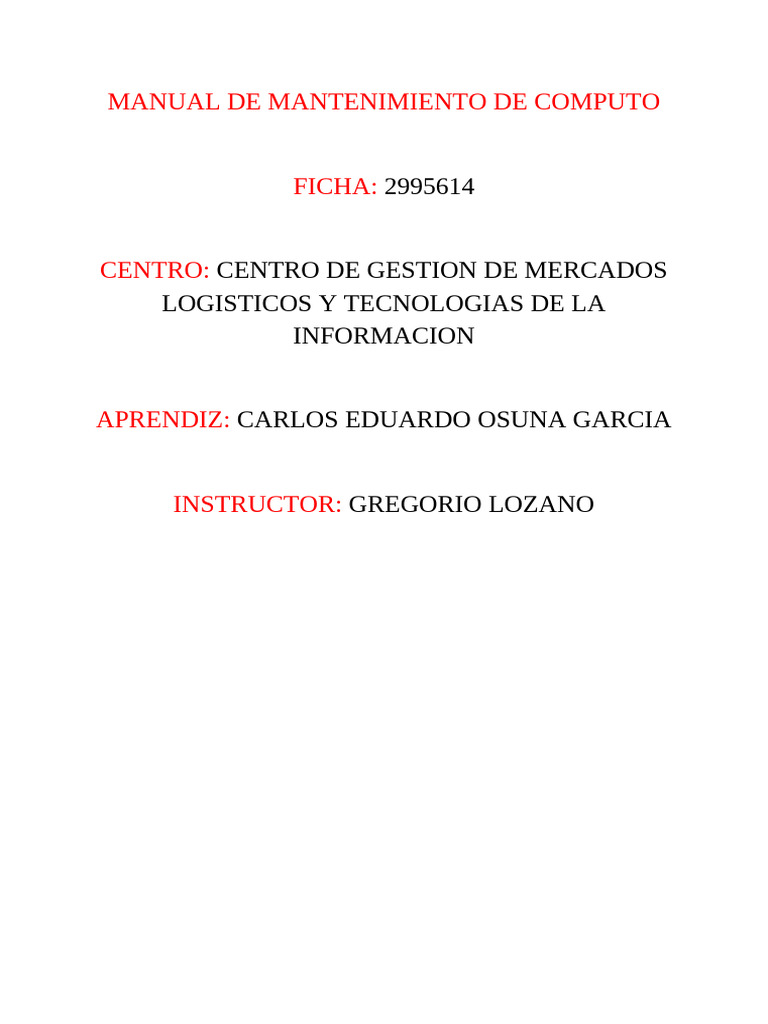 MANUAL DE MANTENIMIENTO DE COMPUTO

FICHA: 2995614

CENTRO: CENTRO DE GESTION DE MERCADOS LOGISTICOS Y TECNOLOGIAS DE LA INFORMACION

APRENDIZ: CARLOS EDUARDO OSUNA GARCIA

INSTRUCTOR: GREGORIO LOZANO